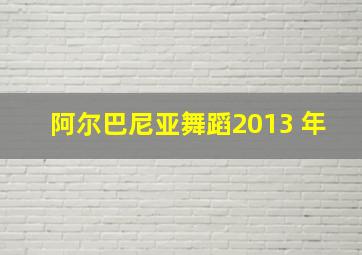 阿尔巴尼亚舞蹈2013 年